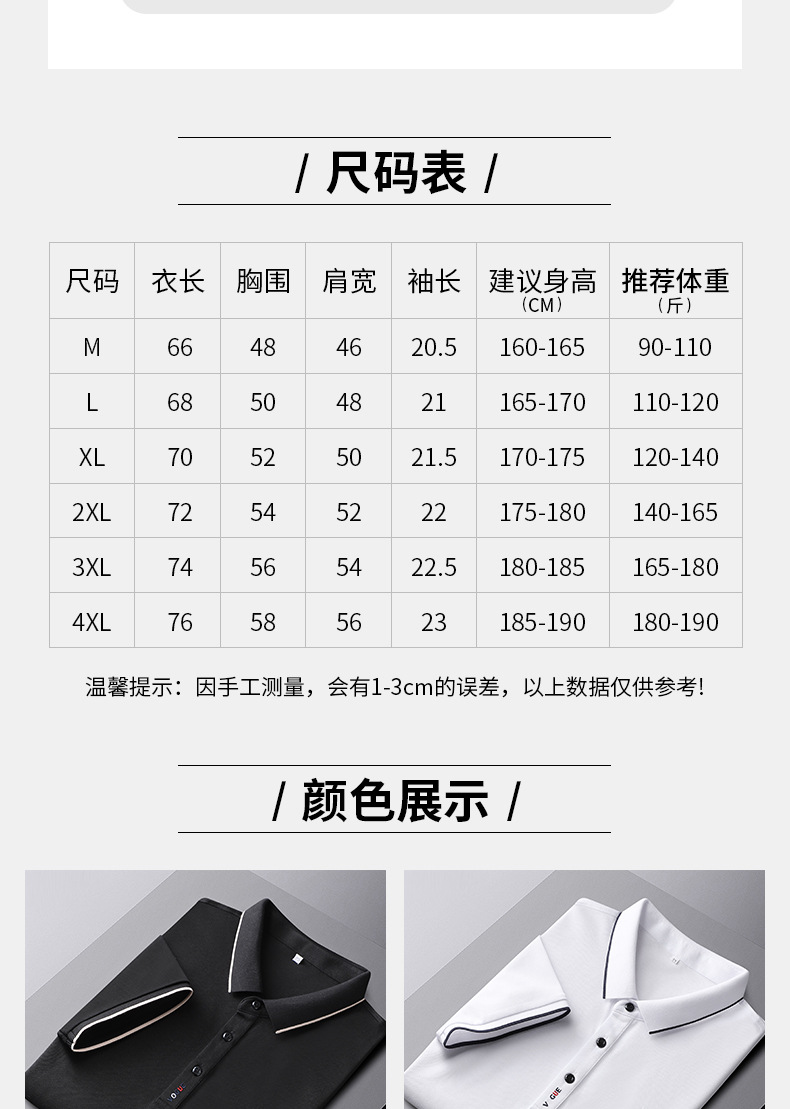 / 尺码表 /

| 尺码 | 衣长 | 胸围 | 肩宽 | 袖长 | 建议身高（CM） | 推荐体重（斤） |
|---|---|---|---|---|---|---|
| M | 66 | 48 | 46 | 20.5 | 160-165 | 90-110 |
| L | 68 | 50 | 48 | 21 | 165-170 | 110-120 |
| XL | 70 | 52 | 50 | 21.5 | 170-175 | 120-140 |
| 2XL | 72 | 54 | 52 | 22 | 175-180 | 140-165 |
| 3XL | 74 | 56 | 54 | 22.5 | 180-185 | 165-180 |
| 4XL | 76 | 58 | 56 | 23 | 185-190 | 180-190 |

温馨提示：因手工测量，会有1-3cm的误差，以上数据仅供参考!

/ 颜色展示 /